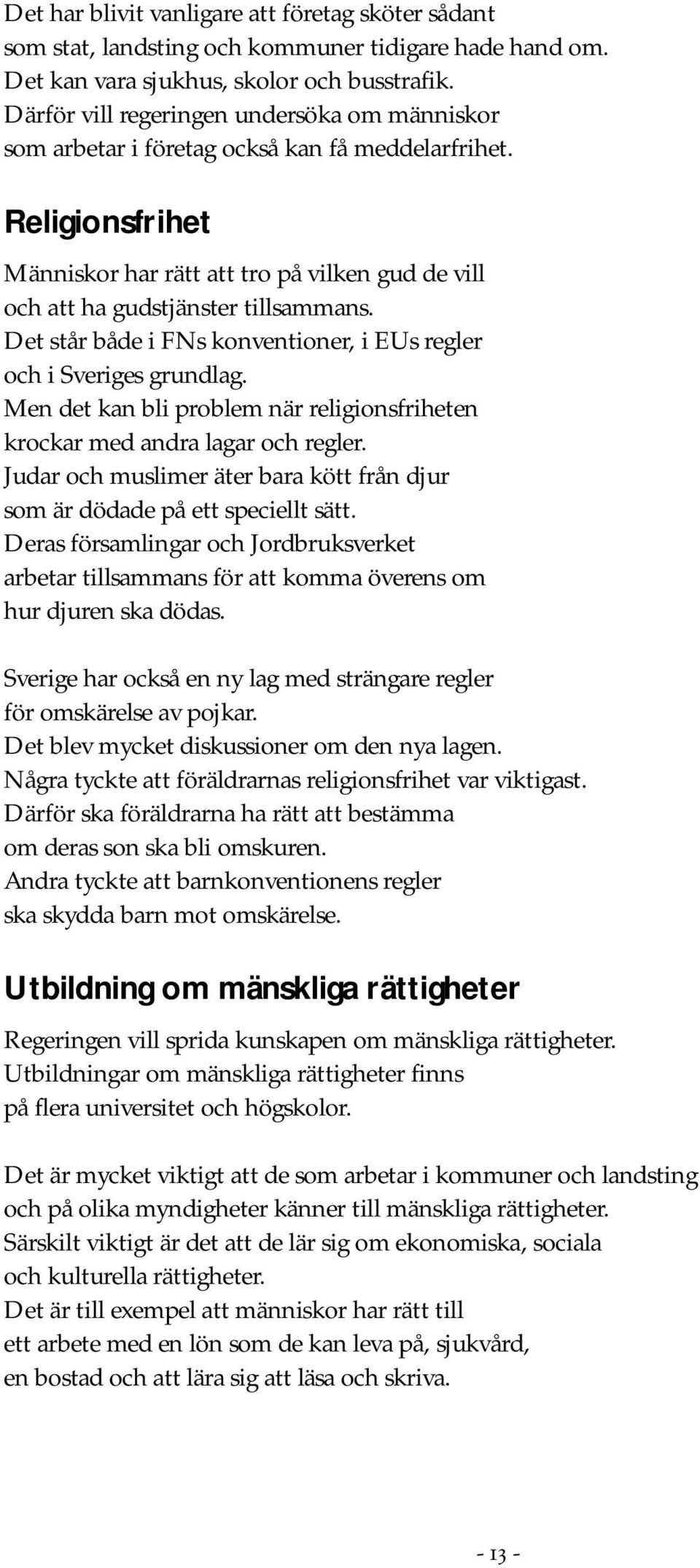 Det har blivit vanligare att företag sköter sådant som stat, landsting och kommuner tidigare hade hand om. Det kan vara sjukhus, skolor och busstrafik. Därför vill regeringen undersöka om människor som arbetar i företag också kan få meddelarfrihet.

Religionsfrihet

Människor har rätt att tro på vilken gud de vill och att ha gudstjänster tillsammans. Det står både i FNs konventioner, i EUs regler och i Sveriges grundlag. Men det kan bli problem när religionsfriheten krockar med andra lagar och regler. Judar och muslimer äter bara kött från djur som är dödade på ett speciellt sätt. Deras församlingar och Jordbruksverket arbetar tillsammans för att komma överens om hur djuren ska dödas.

Sverige har också en ny lag med strängare regler för omskärelse av pojkar. Det blev mycket diskussioner om den nya lagen. Några tyckte att föräldrarnas religionsfrihet var viktigast. Därför ska föräldrarna ha rätt att bestämma om deras son ska bli omskuren. Andra tyckte att barnkonventionens regler ska skydda barn mot omskärelse.

Utbildning om mänskliga rättigheter

Regeringen vill sprida kunskapen om mänskliga rättigheter. Utbildningar om mänskliga rättigheter finns på flera universitet och högskolor.

Det är mycket viktigt att de som arbetar i kommuner och landsting och på olika myndigheter känner till mänskliga rättigheter. Särskilt viktigt är det att de lär sig om ekonomiska, sociala och kulturella rättigheter. Det är till exempel att människor har rätt till ett arbete med en lön som de kan leva på, sjukvård, en bostad och att lära sig att läsa och skriva.

- 13 -